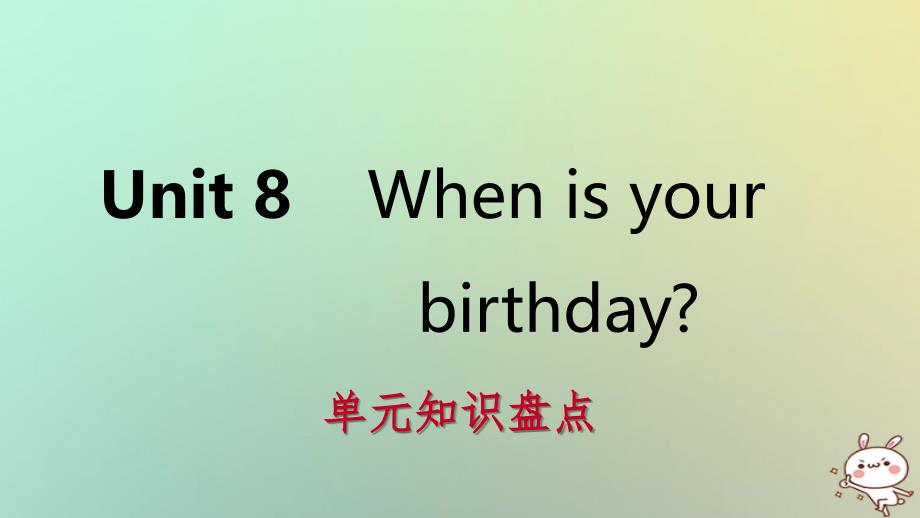 Unit 8 When is your birthday?

单元知识盘点